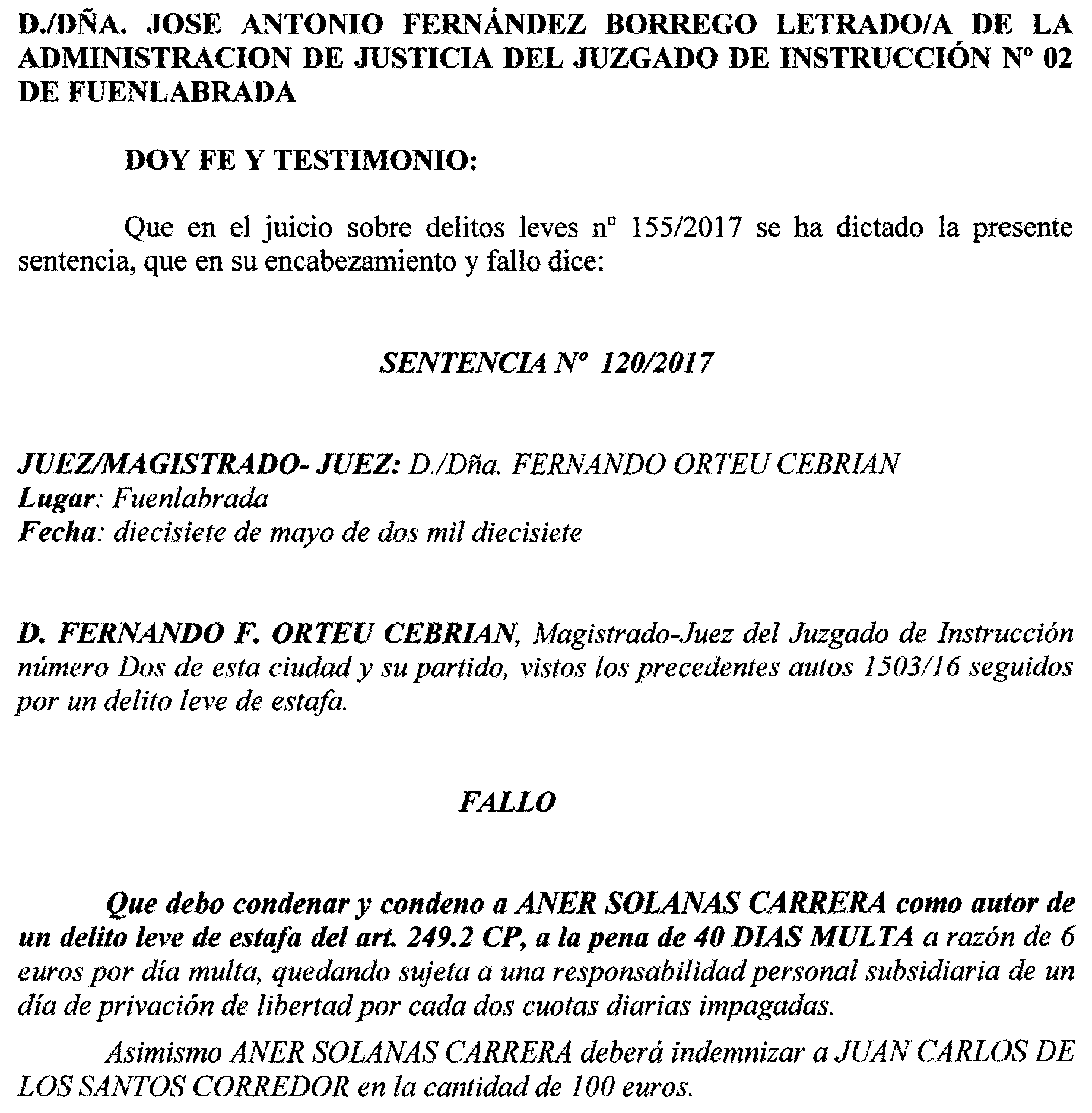 D./DÑA. JOSE ANTONIO FERNÁNDEZ BORREGO LETRADO/A DE LA ADMINISTRACION DE JUSTICIA DEL JUZGADO DE INSTRUCCIÓN Nº 02 DE FUENLABRADA

DOY FE Y TESTIMONIO:

Que en el juicio sobre delitos leves nº 155/2017 se ha dictado la presente sentencia, que en su encabezamiento y fallo dice:

SENTENCIA Nº 120/2017

JUEZ/MAGISTRADO- JUEZ: D./Dña. FERNANDO ORTEU CEBRIAN
Lugar: Fuenlabrada
Fecha: diecisiete de mayo de dos mil diecisiete

D. FERNANDO F. ORTEU CEBRIAN, Magistrado-Juez del Juzgado de Instrucción número Dos de esta ciudad y su partido, vistos los precedentes autos 1503/16 seguidos por un delito leve de estafa.

FALLO

Que debo condenar y condeno a ANER SOLANAS CARRERA como autor de un delito leve de estafa del art. 249.2 CP, a la pena de 40 DIAS MULTA a razón de 6 euros por día multa, quedando sujeta a una responsabilidad personal subsidiaria de un día de privación de libertad por cada dos cuotas diarias impagadas.

Asimismo ANER SOLANAS CARRERA deberá indemnizar a JUAN CARLOS DE LOS SANTOS CORREDOR en la cantidad de 100 euros.